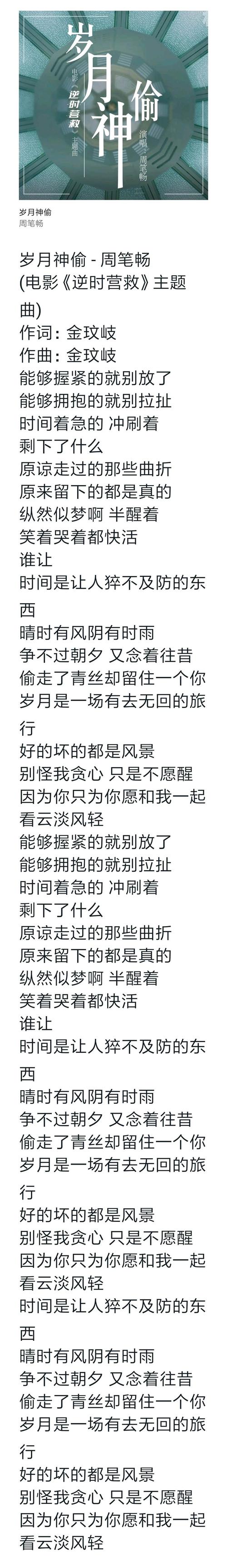 岁月神偷
电影《逆时营救》主题曲
演唱：周笔畅

岁月神偷
周笔畅

岁月神偷 - 周笔畅
(电影《逆时营救》主题曲)
作词：金玟岐
作曲：金玟岐
能够握紧的就别放了
能够拥抱的就别拉扯
时间着急的 冲刷着
剩下了什么
原谅走过的那些曲折
原来留下的都是真的
纵然似梦啊 半醒着
笑着哭着都快活
谁让
时间是让人猝不及防的东西
晴时有风阴有时雨
争不过朝夕 又念着往昔
偷走了青丝却留住一个你
岁月是一场有去无回的旅行
好的坏的都是风景
别怪我贪心 只是不愿醒
因为你只为你愿和我一起
看云淡风轻
能够握紧的就别放了
能够拥抱的就别拉扯
时间着急的 冲刷着
剩下了什么
原谅走过的那些曲折
原来留下的都是真的
纵然似梦啊 半醒着
笑着哭着都快活
谁让
时间是让人猝不及防的东西
晴时有风阴有时雨
争不过朝夕 又念着往昔
偷走了青丝却留住一个你
岁月是一场有去无回的旅行
好的坏的都是风景
别怪我贪心 只是不愿醒
因为你只为你愿和我一起
看云淡风轻
时间是让人猝不及防的东西
晴时有风阴有时雨
争不过朝夕 又念着往昔
偷走了青丝却留住一个你
岁月是一场有去无回的旅行
好的坏的都是风景
别怪我贪心 只是不愿醒
因为你只为你愿和我一起
看云淡风轻